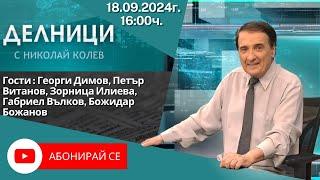 18.09.2024г.
16:00ч.

ДЕЛНИЦИ
С НИКОЛАЙ КОЛЕВ

Гости : Георги Димов, Петър Витанов, Зорница Илиева, Габриел Вълков, Божидар Божанов

АБОНИРАЙ СЕ